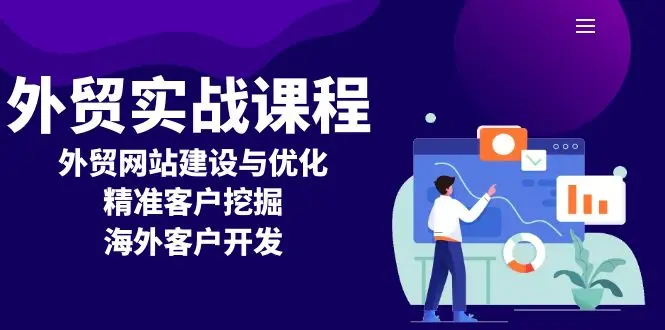 外贸实战课程
外贸网站建设与优化
精准客户挖掘
海外客户开发